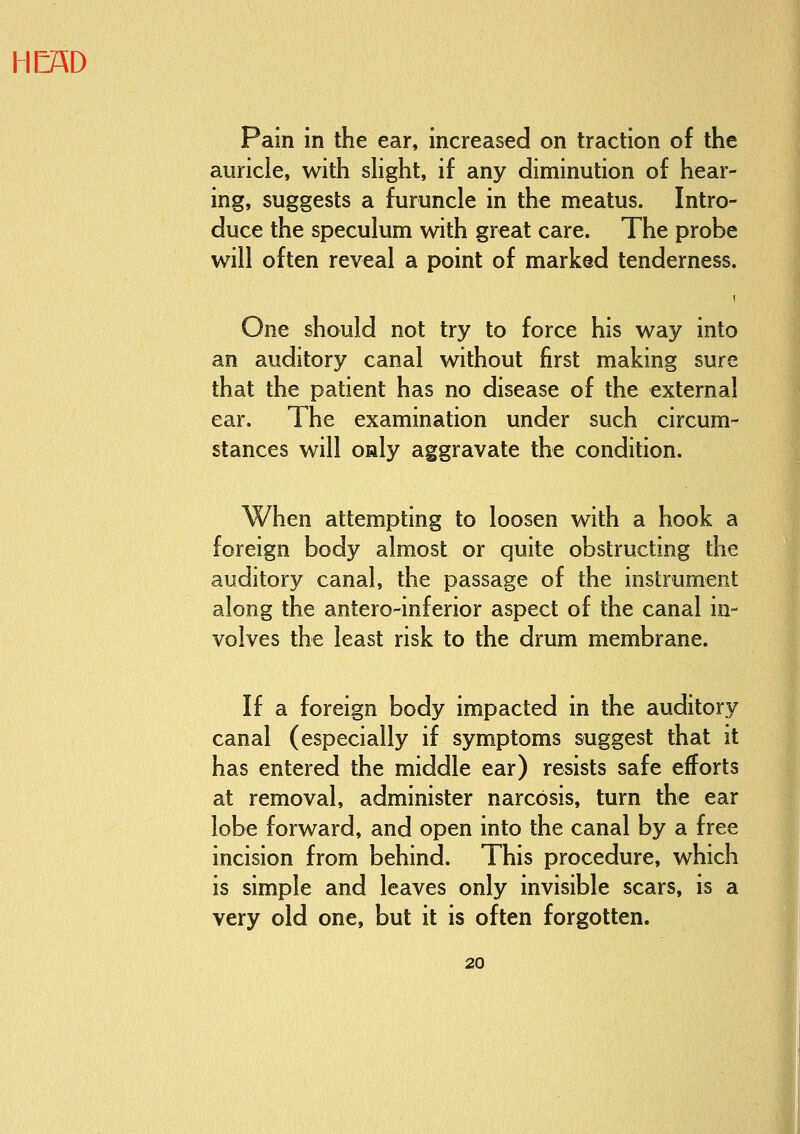 HEAD

Pain in the ear, increased on traction of the auricle, with slight, if any diminution of hearing, suggests a furuncle in the meatus. Introduce the speculum with great care. The probe will often reveal a point of marked tenderness.

One should not try to force his way into an auditory canal without first making sure that the patient has no disease of the external ear. The examination under such circumstances will only aggravate the condition.

When attempting to loosen with a hook a foreign body almost or quite obstructing the auditory canal, the passage of the instrument along the antero-inferior aspect of the canal involves the least risk to the drum membrane.

If a foreign body impacted in the auditory canal (especially if symptoms suggest that it has entered the middle ear) resists safe efforts at removal, administer narcosis, turn the ear lobe forward, and open into the canal by a free incision from behind. This procedure, which is simple and leaves only invisible scars, is a very old one, but it is often forgotten.

20